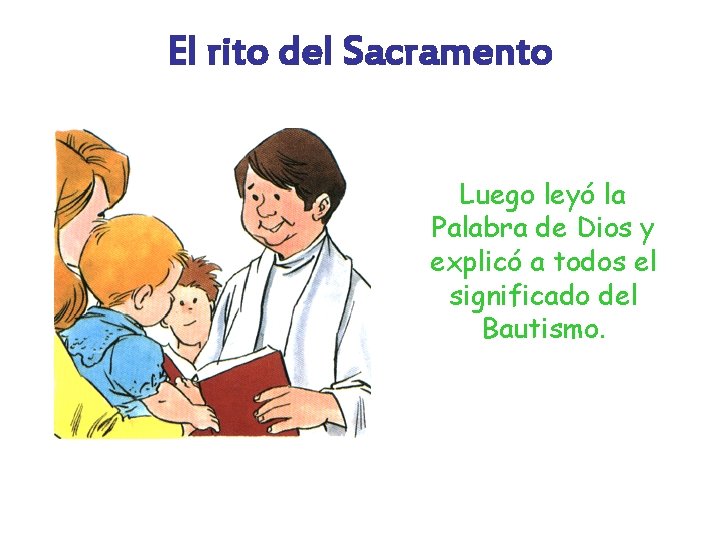 El rito del Sacramento

Luego leyó la Palabra de Dios y explicó a todos el significado del Bautismo.